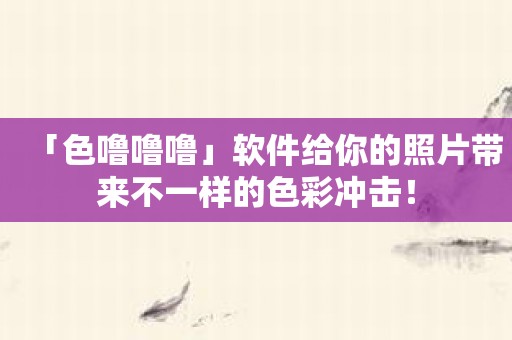 「色噜噜噜」软件给你的照片带来不一样的色彩冲击！